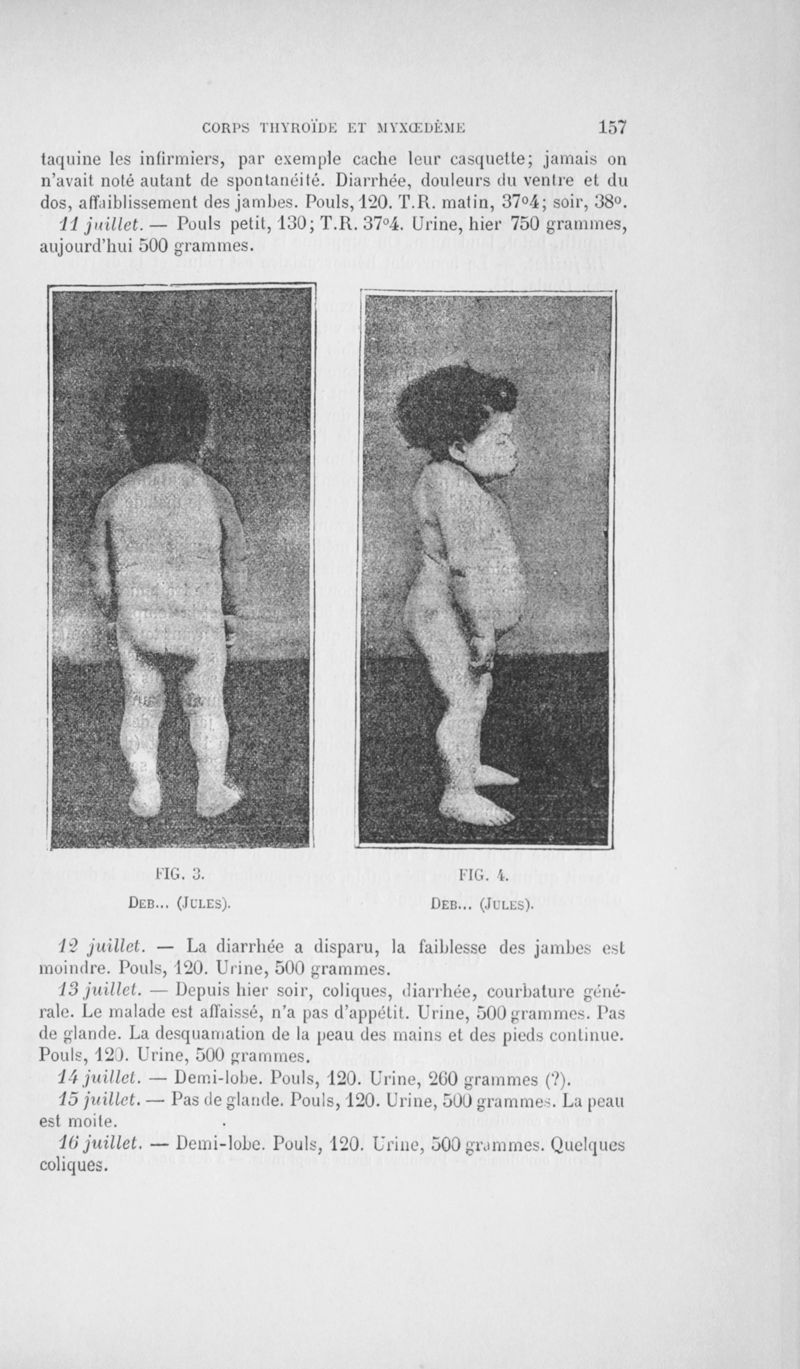 CORPS THYROÏDE ET MYXŒDÈME 157

taquine les infirmiers, par exemple cache leur casquette; jamais on n'avait noté autant de spontanéité. Diarrhée, douleurs du ventre et du dos, affaiblissement des jambes. Pouls, 120. T.R. matin, 37°4; soir, 38°.

11 juillet. — Pouls petit, 130; T.R. 37°4. Urine, hier 750 grammes, aujourd'hui 500 grammes.

FIG. 3.
DEB... (JULES).

FIG. 4.
DEB... (JULES).

12 juillet. — La diarrhée a disparu, la faiblesse des jambes est moindre. Pouls, 120. Urine, 500 grammes.

13 juillet. — Depuis hier soir, coliques, diarrhée, courbature générale. Le malade est affaissé, n'a pas d'appétit. Urine, 500 grammes. Pas de glande. La desquamation de la peau des mains et des pieds continue. Pouls, 120. Urine, 500 grammes.

14 juillet. — Demi-lobe. Pouls, 120. Urine, 260 grammes (?).

15 juillet. — Pas de glande. Pouls, 120. Urine, 500 grammes. La peau est moite.

16 juillet. — Demi-lobe. Pouls, 120. Urine, 500 grammes. Quelques coliques.